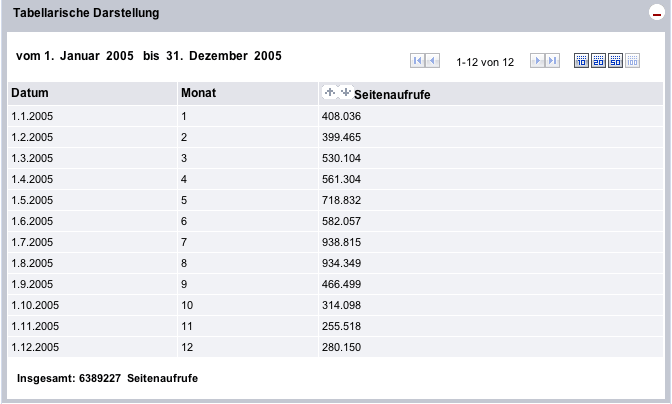 Tabellarische Darstellung

vom 1. Januar 2005 bis 31. Dezember 2005

1-12 von 12

10 20 50 100

| Datum | Monat | Seitenaufrufe |
|---|---|---|
| 1.1.2005 | 1 | 408.036 |
| 1.2.2005 | 2 | 399.465 |
| 1.3.2005 | 3 | 530.104 |
| 1.4.2005 | 4 | 561.304 |
| 1.5.2005 | 5 | 718.832 |
| 1.6.2005 | 6 | 582.057 |
| 1.7.2005 | 7 | 938.815 |
| 1.8.2005 | 8 | 934.349 |
| 1.9.2005 | 9 | 466.499 |
| 1.10.2005 | 10 | 314.098 |
| 1.11.2005 | 11 | 255.518 |
| 1.12.2005 | 12 | 280.150 |

Insgesamt: 6389227 Seitenaufrufe